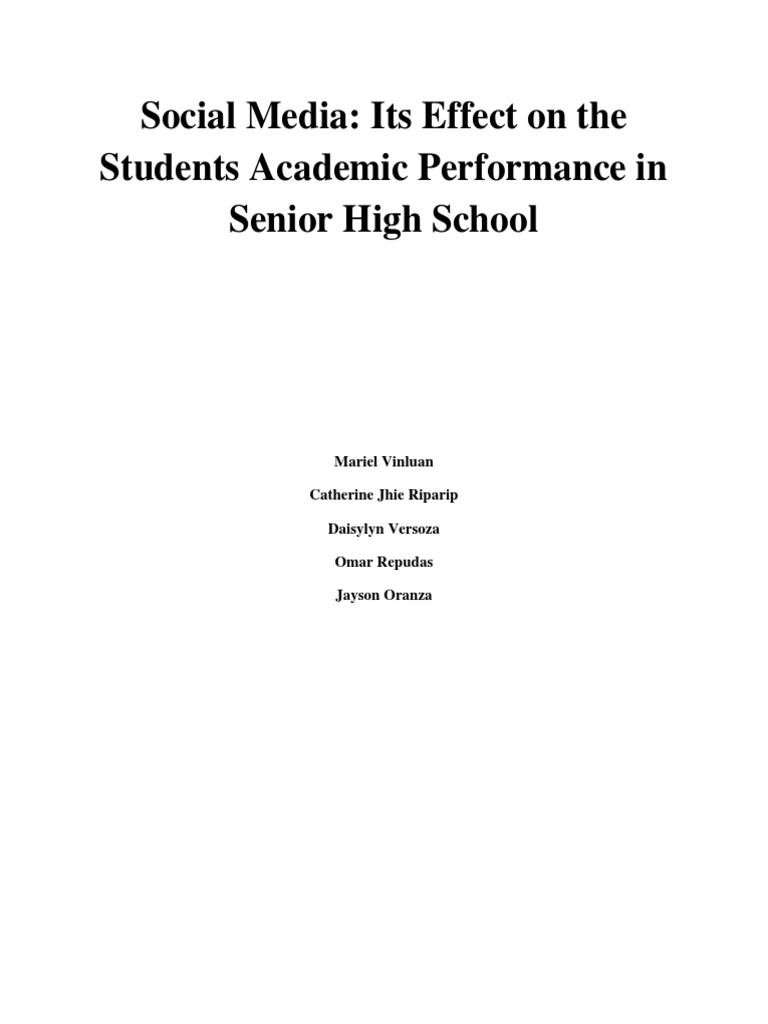 Social Media: Its Effect on the Students Academic Performance in Senior High School

Mariel Vinluan

Catherine Jhie Riparip

Daisylyn Versoza

Omar Repudas

Jayson Oranza